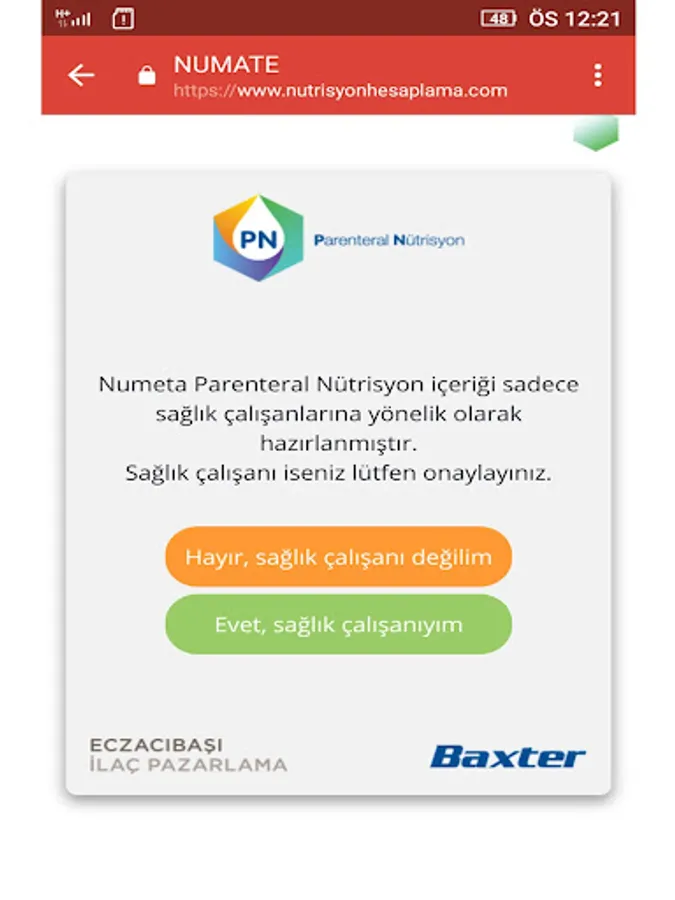 48 ÖS 12:21

NUMATE
https://www.nutrisyonhesaplama.com

PN Parenteral Nütrisyon

Numeta Parenteral Nütrisyon içeriği sadece sağlık çalışanlarına yönelik olarak hazırlanmıştır.
Sağlık çalışanı iseniz lütfen onaylayınız.

Hayır, sağlık çalışanı değilim

Evet, sağlık çalışanıyım

ECZACIBAŞI
İLAÇ PAZARLAMA

Baxter